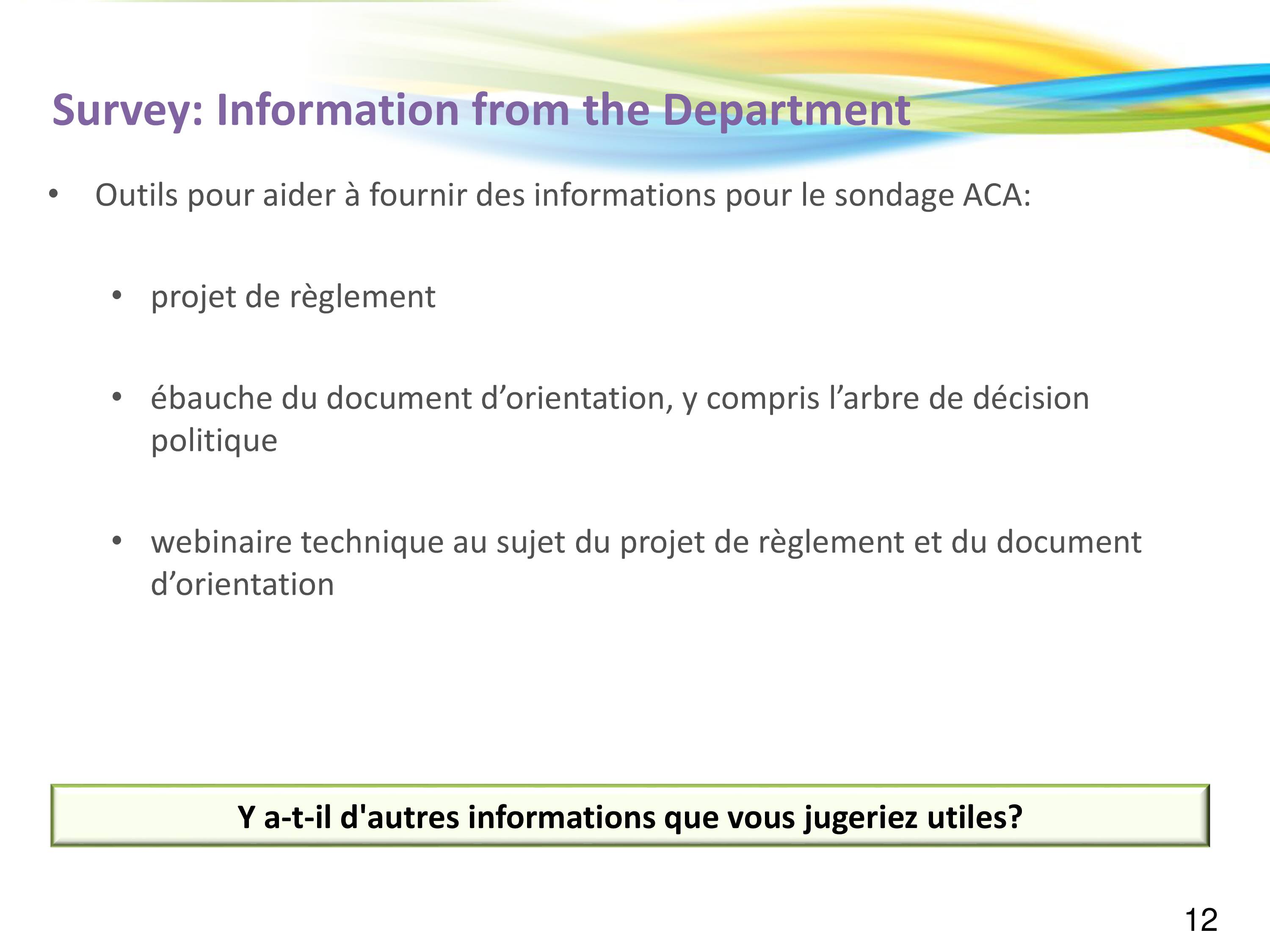 Survey: Information from the Department

• Outils pour aider à fournir des informations pour le sondage ACA:

• projet de règlement

• ébauche du document d’orientation, y compris l’arbre de décision politique

• webinaire technique au sujet du projet de règlement et du document d’orientation

Y a-t-il d'autres informations que vous jugeriez utiles?

12